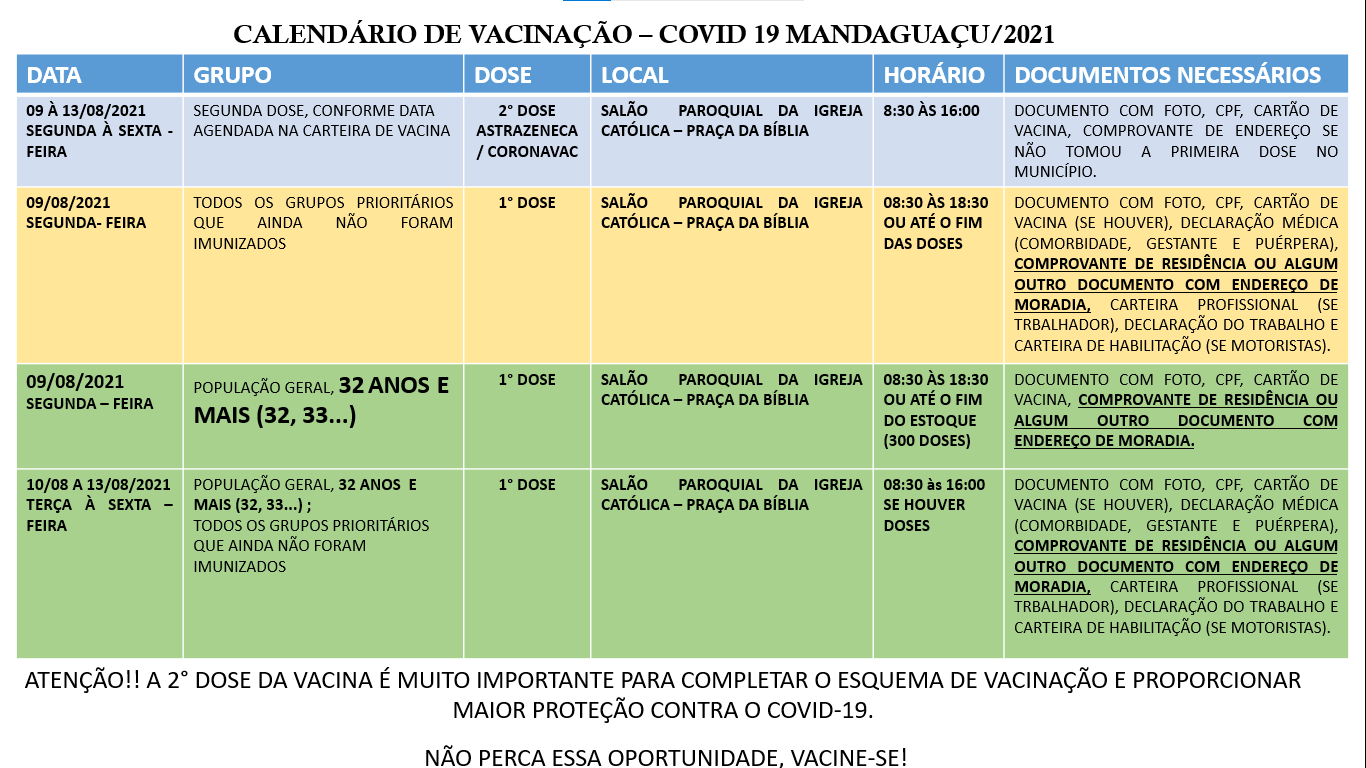 CALENDÁRIO DE VACINAÇÃO – COVID 19 MANDAGUAÇU/2021

| DATA | GRUPO | DOSE | LOCAL | HORÁRIO | DOCUMENTOS NECESSÁRIOS |
|---|---|---|---|---|---|
| 09 À 13/08/2021 SEGUNDA À SEXTA - FEIRA | SEGUNDA DOSE, CONFORME DATA AGENDADA NA CARTEIRA DE VACINA | 2° DOSE ASTRAZENECA / CORONAVAC | SALÃO PAROQUIAL DA IGREJA CATÓLICA – PRAÇA DA BÍBLIA | 8:30 ÀS 16:00 | DOCUMENTO COM FOTO, CPF, CARTÃO DE VACINA, COMPROVANTE DE ENDEREÇO SE NÃO TOMOU A PRIMEIRA DOSE NO MUNICÍPIO. |
| 09/08/2021 SEGUNDA- FEIRA | TODOS OS GRUPOS PRIORITÁRIOS QUE AINDA NÃO FORAM IMUNIZADOS | 1° DOSE | SALÃO PAROQUIAL DA IGREJA CATÓLICA – PRAÇA DA BÍBLIA | 08:30 ÀS 18:30 OU ATÉ O FIM DAS DOSES | DOCUMENTO COM FOTO, CPF, CARTÃO DE VACINA (SE HOUVER), DECLARAÇÃO MÉDICA (COMORBIDADE, GESTANTE E PUÉRPERA), COMPROVANTE DE RESIDÊNCIA OU ALGUM OUTRO DOCUMENTO COM ENDEREÇO DE MORADIA, CARTEIRA PROFISSIONAL (SE TRBALHADOR), DECLARAÇÃO DO TRABALHO E CARTEIRA DE HABILITAÇÃO (SE MOTORISTAS). |
| 09/08/2021 SEGUNDA – FEIRA | POPULAÇÃO GERAL, 32 ANOS E MAIS (32, 33...) | 1° DOSE | SALÃO PAROQUIAL DA IGREJA CATÓLICA – PRAÇA DA BÍBLIA | 08:30 ÀS 18:30 OU ATÉ O FIM DO ESTOQUE (300 DOSES) | DOCUMENTO COM FOTO, CPF, CARTÃO DE VACINA, COMPROVANTE DE RESIDÊNCIA OU ALGUM OUTRO DOCUMENTO COM ENDEREÇO DE MORADIA. |
| 10/08 A 13/08/2021 TERÇA À SEXTA – FEIRA | POPULAÇÃO GERAL, 32 ANOS E MAIS (32, 33...) ; TODOS OS GRUPOS PRIORITÁRIOS QUE AINDA NÃO FORAM IMUNIZADOS | 1° DOSE | SALÃO PAROQUIAL DA IGREJA CATÓLICA – PRAÇA DA BÍBLIA | 08:30 às 16:00 SE HOUVER DOSES | DOCUMENTO COM FOTO, CPF, CARTÃO DE VACINA (SE HOUVER), DECLARAÇÃO MÉDICA (COMORBIDADE, GESTANTE E PUÉRPERA), COMPROVANTE DE RESIDÊNCIA OU ALGUM OUTRO DOCUMENTO COM ENDEREÇO DE MORADIA, CARTEIRA PROFISSIONAL (SE TRBALHADOR), DECLARAÇÃO DO TRABALHO E CARTEIRA DE HABILITAÇÃO (SE MOTORISTAS). |

ATENÇÃO!! A 2° DOSE DA VACINA É MUITO IMPORTANTE PARA COMPLETAR O ESQUEMA DE VACINAÇÃO E PROPORCIONAR MAIOR PROTEÇÃO CONTRA O COVID-19.

NÃO PERCA ESSA OPORTUNIDADE, VACINE-SE!